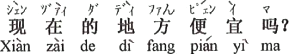 シェン ヅァイ ダ ディ ファん ピェン イ マ
现 在 的 地 方 便 宜 吗?
Xiàn zài de dì fang pián yì ma